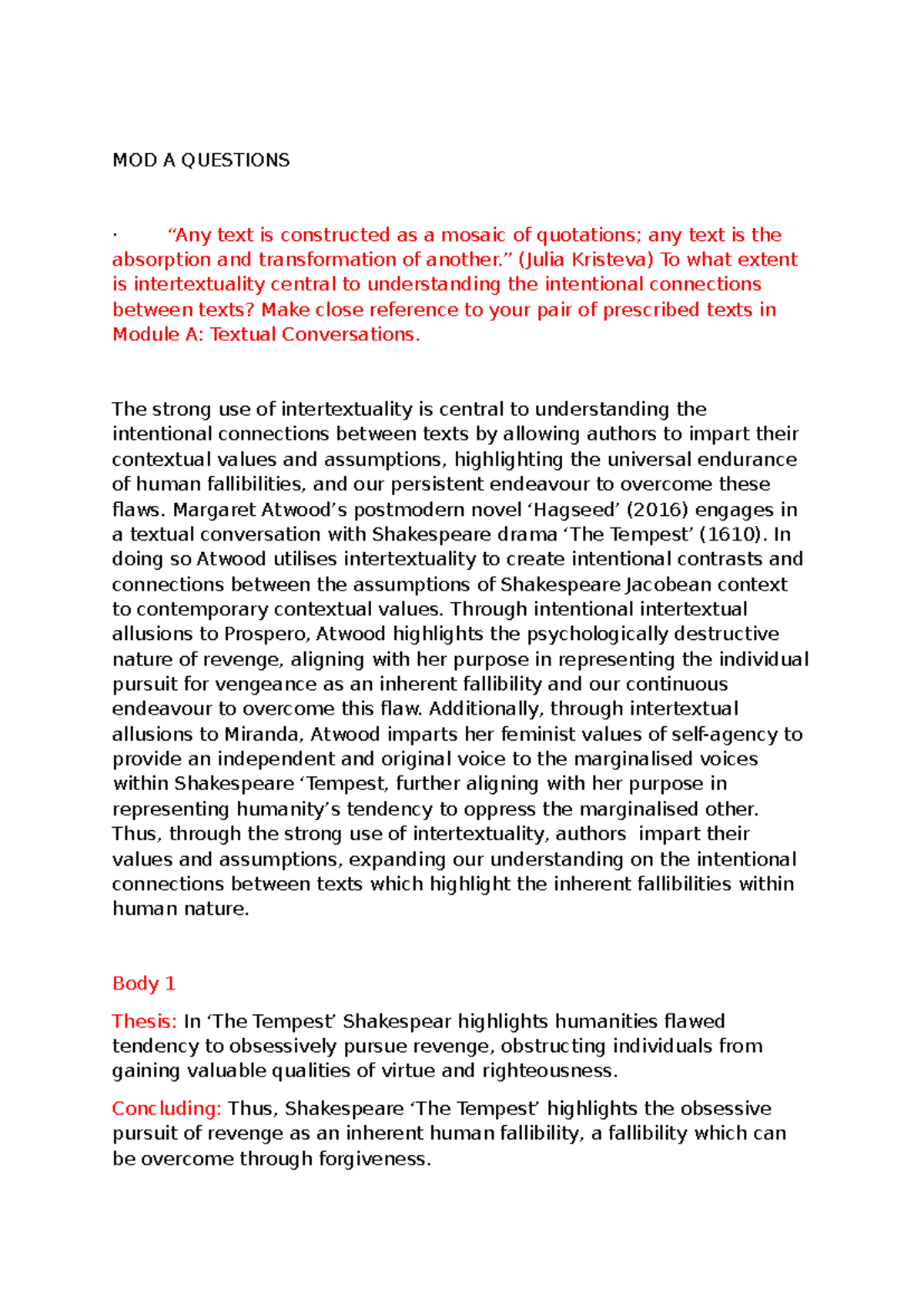 MOD A QUESTIONS

· “Any text is constructed as a mosaic of quotations; any text is the absorption and transformation of another.” (Julia Kristeva) To what extent is intertextuality central to understanding the intentional connections between texts? Make close reference to your pair of prescribed texts in Module A: Textual Conversations.

The strong use of intertextuality is central to understanding the intentional connections between texts by allowing authors to impart their contextual values and assumptions, highlighting the universal endurance of human fallibilities, and our persistent endeavour to overcome these flaws. Margaret Atwood’s postmodern novel ‘Hagseed’ (2016) engages in a textual conversation with Shakespeare drama ‘The Tempest’ (1610). In doing so Atwood utilises intertextuality to create intentional contrasts and connections between the assumptions of Shakespeare Jacobean context to contemporary contextual values. Through intentional intertextual allusions to Prospero, Atwood highlights the psychologically destructive nature of revenge, aligning with her purpose in representing the individual pursuit for vengeance as an inherent fallibility and our continuous endeavour to overcome this flaw. Additionally, through intertextual allusions to Miranda, Atwood imparts her feminist values of self-agency to provide an independent and original voice to the marginalised voices within Shakespeare ‘Tempest, further aligning with her purpose in representing humanity’s tendency to oppress the marginalised other. Thus, through the strong use of intertextuality, authors impart their values and assumptions, expanding our understanding on the intentional connections between texts which highlight the inherent fallibilities within human nature.

Body 1

Thesis: In ‘The Tempest’ Shakespear highlights humanities flawed tendency to obsessively pursue revenge, obstructing individuals from gaining valuable qualities of virtue and righteousness.

Concluding: Thus, Shakespeare ‘The Tempest’ highlights the obsessive pursuit of revenge as an inherent human fallibility, a fallibility which can be overcome through forgiveness.